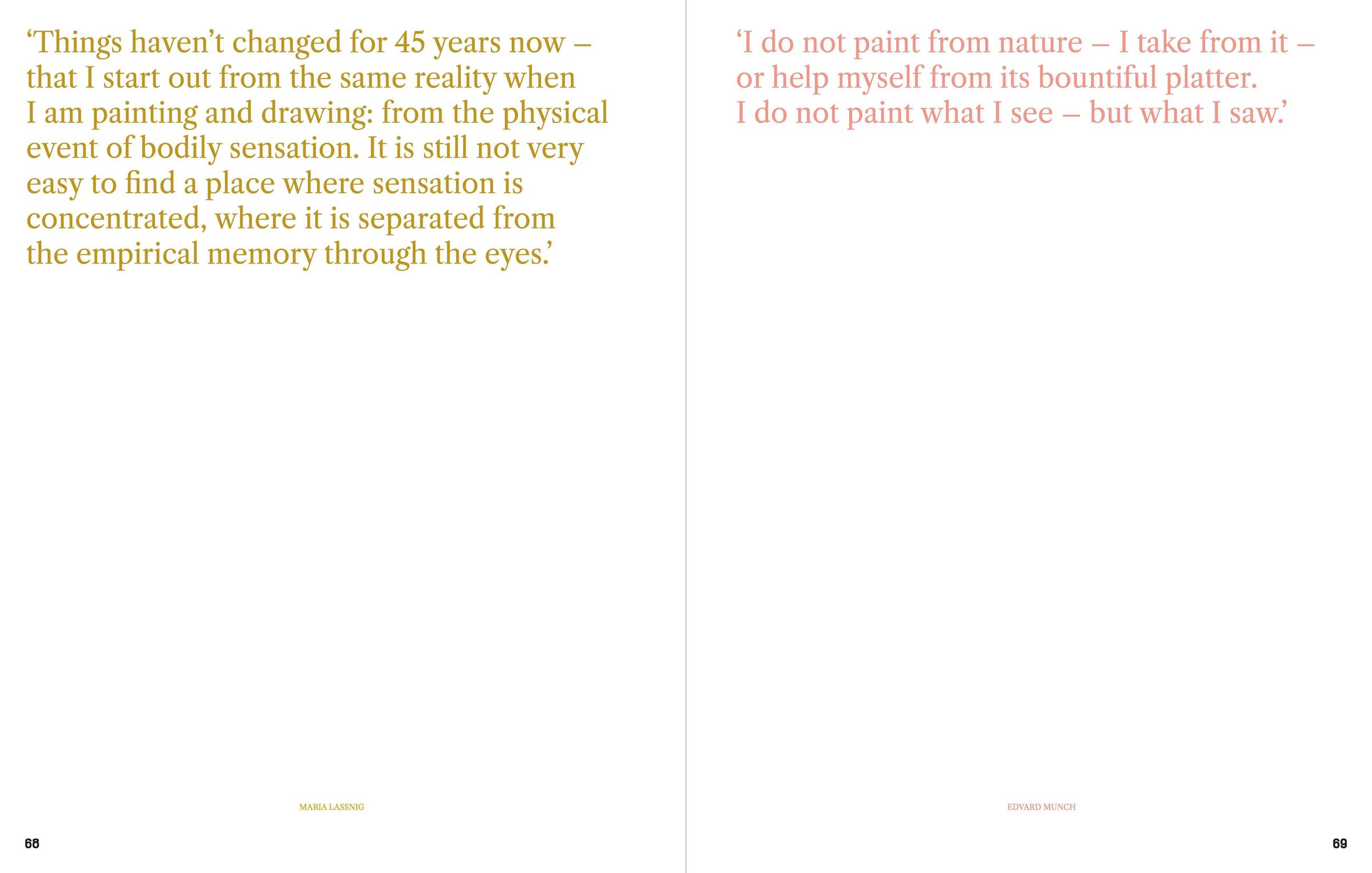 'Things haven't changed for 45 years now – that I start out from the same reality when I am painting and drawing: from the physical event of bodily sensation. It is still not very easy to find a place where sensation is concentrated, where it is separated from the empirical memory through the eyes.'

MARIA LASSNIG

68

'I do not paint from nature – I take from it – or help myself from its bountiful platter. I do not paint what I see – but what I saw.'

EDVARD MUNCH

69